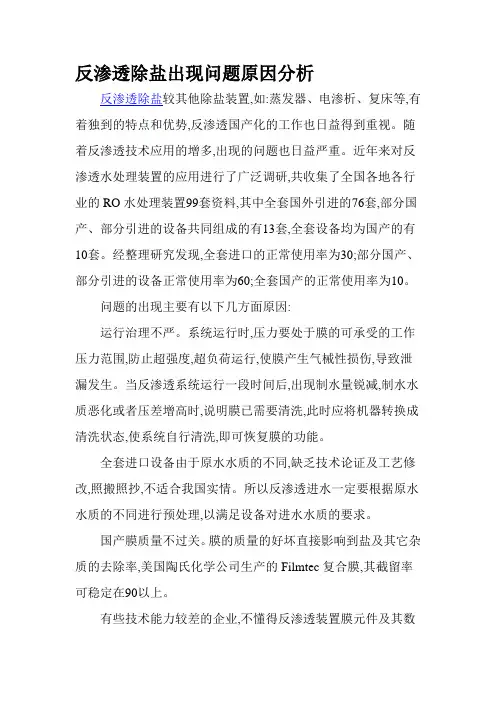 反渗透除盐出现问题原因分析

反渗透除盐较其他除盐装置,如:蒸发器、电渗析、复床等,有着独到的特点和优势,反渗透国产化的工作也日益得到重视。随着反渗透技术应用的增多,出现的问题也日益严重。近年来对反渗透水处理装置的应用进行了广泛调研,共收集了全国各地各行业的 RO 水处理装置99套资料,其中全套国外引进的76套,部分国产、部分引进的设备共同组成的有13套,全套设备均为国产的有10套。经整理研究发现,全套进口的正常使用率为30;部分国产、部分引进的设备正常使用率为60;全套国产的正常使用率为10。

问题的出现主要有以下几方面原因:

运行治理不严。系统运行时,压力要处于膜的可承受的工作压力范围,防止超强度,超负荷运行,使膜产生气械性损伤,导致泄漏发生。当反渗透系统运行一段时间后,出现制水量锐减,制水水质恶化或者压差增高时,说明膜已需要清洗,此时应将机器转换成清洗状态,使系统自行清洗,即可恢复膜的功能。

全套进口设备由于原水水质的不同,缺乏技术论证及工艺修改,照搬照抄,不适合我国实情。所以反渗透进水一定要根据原水水质的不同进行预处理,以满足设备对进水水质的要求。

国产膜质量不过关。膜的质量的好坏直接影响到盐及其它杂质的去除率,美国陶氏化学公司生产的 Filmtec 复合膜,其截留率可稳定在90以上。

有些技术能力较差的企业,不懂得反渗透装置膜元件及其数